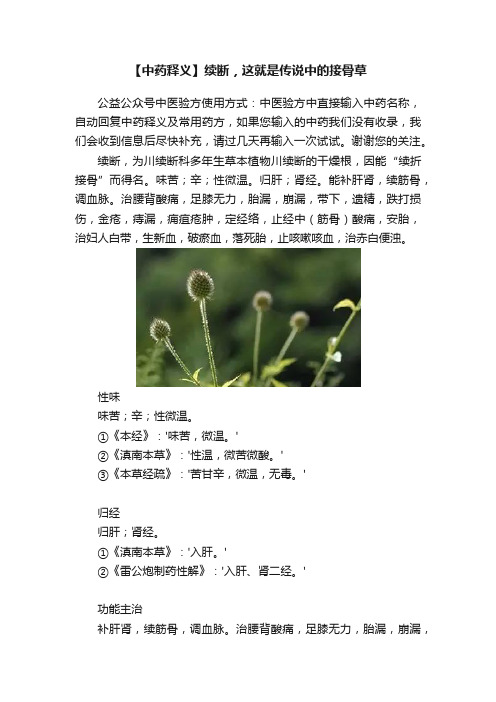 【中药释义】续断，这就是传说中的接骨草

公益公众号中医验方使用方式：中医验方中直接输入中药名称，自动回复中药释义及常用药方，如果您输入的中药我们没有收录，我们会收到信息后尽快补充，请过几天再输入一次试试。谢谢您的关注。

续断，为川续断科多年生草本植物川续断的干燥根，因能“续折接骨”而得名。味苦；辛；性微温。归肝；肾经。能补肝肾，续筋骨，调血脉。治腰背酸痛，足膝无力，胎漏，崩漏，带下，遗精，跌打损伤，金疮，痔漏，痈疽疮肿，定经络，止经中（筋骨）酸痛，安胎，治妇人白带，生新血，破瘀血，落死胎，止咳嗽咳血，治赤白便浊。

性味
味苦；辛；性微温。
①《本经》：'味苦，微温。'
②《滇南本草》：'性温，微苦微酸。'
③《本草经疏》：'苦甘辛，微温，无毒。'

归经
归肝；肾经。
①《滇南本草》：'入肝。'
②《雷公炮制药性解》：'入肝、肾二经。'

功能主治
补肝肾，续筋骨，调血脉。治腰背酸痛，足膝无力，胎漏，崩漏，